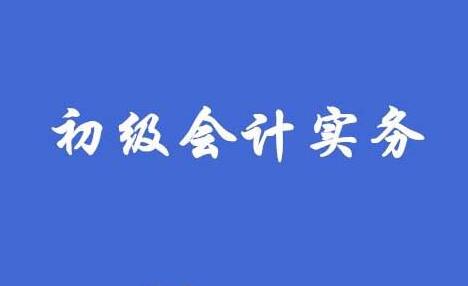 初级会计实务